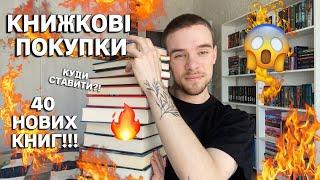 КНИЖКОВІ ПОКУПКИ

КУДИ СТАВИТИ?!

40 НОВИХ КНИГ!!!